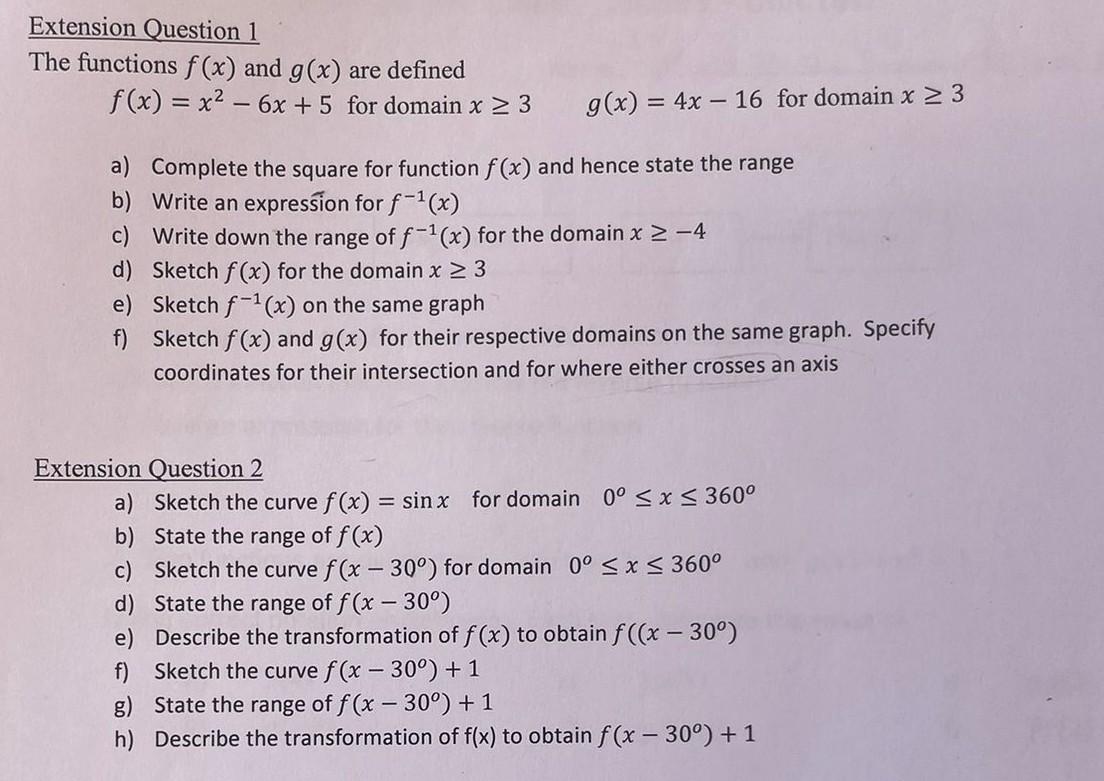 Extension Question 1
The functions $f(x)$ and $g(x)$ are defined
$f(x) = x^2 - 6x + 5$ for domain $x \geq 3$ $g(x) = 4x - 16$ for domain $x \geq 3$

a) Complete the square for function $f(x)$ and hence state the range
b) Write an expression for $f^{-1}(x)$
c) Write down the range of $f^{-1}(x)$ for the domain $x \geq -4$
d) Sketch $f(x)$ for the domain $x \geq 3$
e) Sketch $f^{-1}(x)$ on the same graph
f) Sketch $f(x)$ and $g(x)$ for their respective domains on the same graph. Specify coordinates for their intersection and for where either crosses an axis

Extension Question 2
a) Sketch the curve $f(x) = \sin x$ for domain $0^o \leq x \leq 360^o$
b) State the range of $f(x)$
c) Sketch the curve $f(x - 30^o)$ for domain $0^o \leq x \leq 360^o$
d) State the range of $f(x - 30^o)$
e) Describe the transformation of $f(x)$ to obtain $f((x - 30^o)$
f) Sketch the curve $f(x - 30^o) + 1$
g) State the range of $f(x - 30^o) + 1$
h) Describe the transformation of f(x) to obtain $f(x - 30^o) + 1$